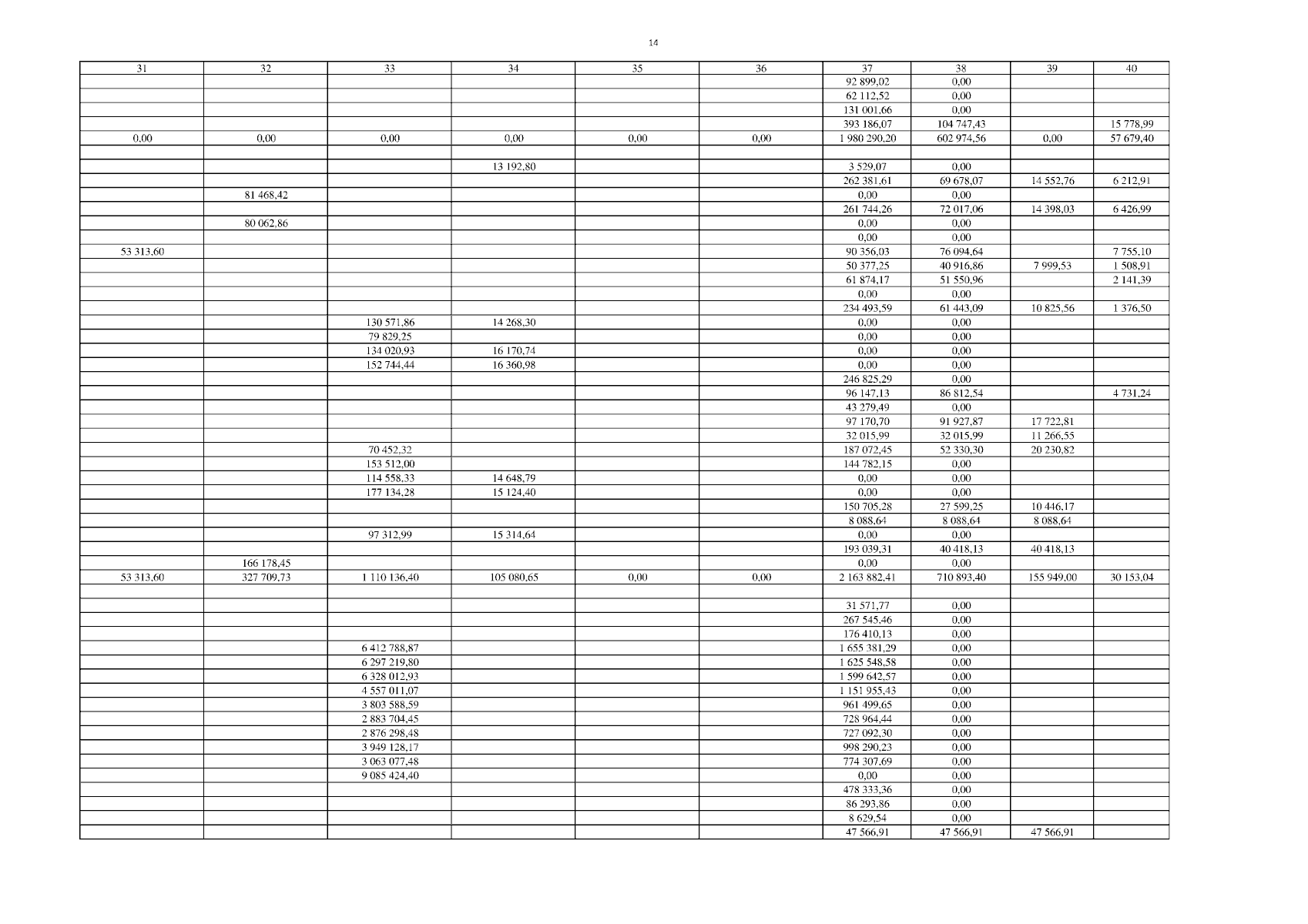 14

| 31 | 32 | 33 | 34 | 35 | 36 | 37 | 38 | 39 | 40 |
|---|---|---|---|---|---|---|---|---|---|
| | | | | | | 92 899,02 | 0,00 | | |
| | | | | | | 62 112,52 | 0,00 | | |
| | | | | | | 131 001,66 | 0,00 | | |
| | | | | | | 393 186,07 | 104 747,43 | | 15 778,99 |
| 0,00 | 0,00 | 0,00 | 0,00 | 0,00 | 0,00 | 1 980 290,20 | 602 974,56 | 0,00 | 57 679,40 |
| | | | | | | | | | |
| | | | 13 192,80 | | | 3 529,07 | 0,00 | | |
| | | | | | | 262 381,61 | 69 678,07 | 14 552,76 | 6 212,91 |
| | 81 468,42 | | | | | 0,00 | 0,00 | | |
| | | | | | | 261 744,26 | 72 017,06 | 14 398,03 | 6 426,99 |
| | 80 062,86 | | | | | 0,00 | 0,00 | | |
| | | | | | | 0,00 | 0,00 | | |
| 53 313,60 | | | | | | 90 356,03 | 76 094,64 | | 7 755,10 |
| | | | | | | 50 377,25 | 40 916,86 | 7 999,53 | 1 508,91 |
| | | | | | | 61 874,17 | 51 550,96 | | 2 141,39 |
| | | | | | | 0,00 | 0,00 | | |
| | | | | | | 234 493,59 | 61 443,09 | 10 825,56 | 1 376,50 |
| | | 130 571,86 | 14 268,30 | | | 0,00 | 0,00 | | |
| | | 79 829,25 | | | | 0,00 | 0,00 | | |
| | | 134 020,93 | 16 170,74 | | | 0,00 | 0,00 | | |
| | | 152 744,44 | 16 360,98 | | | 0,00 | 0,00 | | |
| | | | | | | 246 825,29 | 0,00 | | |
| | | | | | | 96 147,13 | 86 812,54 | | 4 731,24 |
| | | | | | | 43 279,49 | 0,00 | | |
| | | | | | | 97 170,70 | 91 927,87 | 17 722,81 | |
| | | | | | | 32 015,99 | 32 015,99 | 11 266,55 | |
| | | 70 452,32 | | | | 187 072,45 | 52 330,30 | 20 230,82 | |
| | | 153 512,00 | | | | 144 782,15 | 0,00 | | |
| | | 114 558,33 | 14 648,79 | | | 0,00 | 0,00 | | |
| | | 177 134,28 | 15 124,40 | | | 0,00 | 0,00 | | |
| | | | | | | 150 705,28 | 27 599,25 | 10 446,17 | |
| | | | | | | 8 088,64 | 8 088,64 | 8 088,64 | |
| | | 97 312,99 | 15 314,64 | | | 0,00 | 0,00 | | |
| | | | | | | 193 039,31 | 40 418,13 | 40 418,13 | |
| | 166 178,45 | | | | | 0,00 | 0,00 | | |
| 53 313,60 | 327 709,73 | 1 110 136,40 | 105 080,65 | 0,00 | 0,00 | 2 163 882,41 | 710 893,40 | 155 949,00 | 30 153,04 |
| | | | | | | | | | |
| | | | | | | 31 571,77 | 0,00 | | |
| | | | | | | 267 545,46 | 0,00 | | |
| | | | | | | 176 410,13 | 0,00 | | |
| | | 6 412 788,87 | | | | 1 655 381,29 | 0,00 | | |
| | | 6 297 219,80 | | | | 1 625 548,58 | 0,00 | | |
| | | 6 328 012,93 | | | | 1 599 642,57 | 0,00 | | |
| | | 4 557 011,07 | | | | 1 151 955,43 | 0,00 | | |
| | | 3 803 588,59 | | | | 961 499,65 | 0,00 | | |
| | | 2 883 704,45 | | | | 728 964,44 | 0,00 | | |
| | | 2 876 298,48 | | | | 727 092,30 | 0,00 | | |
| | | 3 949 128,17 | | | | 998 290,23 | 0,00 | | |
| | | 3 063 077,48 | | | | 774 307,69 | 0,00 | | |
| | | 9 085 424,40 | | | | 0,00 | 0,00 | | |
| | | | | | | 478 333,36 | 0,00 | | |
| | | | | | | 86 293,86 | 0,00 | | |
| | | | | | | 8 629,54 | 0,00 | | |
| | | | | | | 47 566,91 | 47 566,91 | 47 566,91 | |